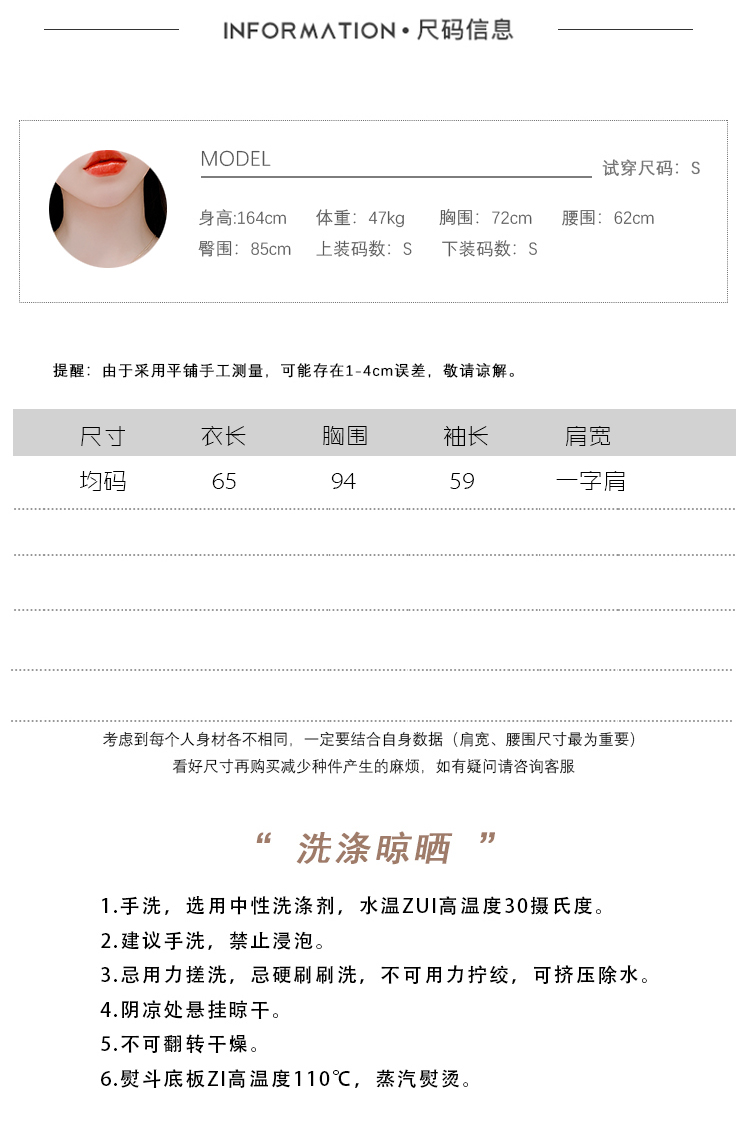 INFORMATION • 尺码信息

MODEL
试穿尺码：S

身高:164cm 体重：47kg 胸围：72cm 腰围：62cm
臀围：85cm 上装码数：S 下装码数：S

提醒：由于采用平铺手工测量，可能存在1-4cm误差，敬请谅解。

| 尺寸 | 衣长 | 胸围 | 袖长 | 肩宽 |
|---|---|---|---|---|
| 均码 | 65 | 94 | 59 | 一字肩 |

考虑到每个人身材各不相同，一定要结合自身数据（肩宽、腰围尺寸最为重要）
看好尺寸再购买减少种件产生的麻烦，如有疑问请咨询客服

“ 洗涤晾晒 ”

1.手洗，选用中性洗涤剂，水温ZUI高温度30摄氏度。
2.建议手洗，禁止浸泡。
3.忌用力搓洗，忌硬刷刷洗，不可用力拧绞，可挤压除水。
4.阴凉处悬挂晾干。
5.不可翻转干燥。
6.熨斗底板ZI高温度110℃，蒸汽熨烫。